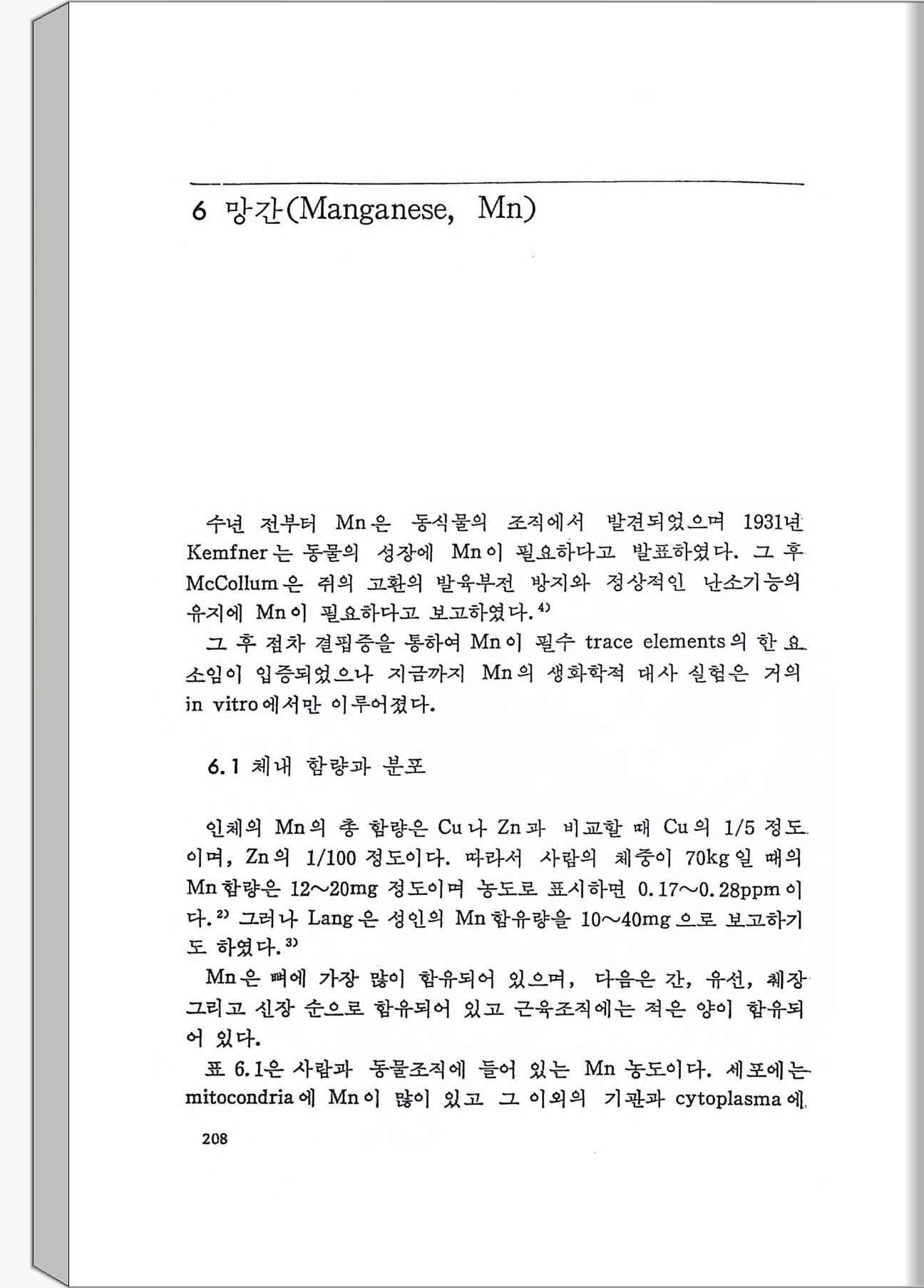 6 망간(Manganese, Mn)

수년 전부터 Mn은 동식물의 조직에서 발견되었으며 1931년 Kemfner는 동물의 성장에 Mn이 필요하다고 발표하였다. 그 후 McCollum은 쥐의 고환의 발육부전 방지와 정상적인 난소기능의 유지에 Mn이 필요하다고 보고하였다.$^{4)}$

그 후 점차 결핍증을 통하여 Mn이 필수 trace elements의 한 요소임이 입증되었으나 지금까지 Mn의 생화학적 대사 실험은 거의 in vitro에서만 이루어졌다.

6.1 체내 함량과 분포

인체의 Mn의 총 함량은 Cu나 Zn과 비교할 때 Cu의 1/5 정도이며, Zn의 1/100 정도이다. 따라서 사람의 체중이 70kg일 때의 Mn함량은 12~20mg 정도이며 농도로 표시하면 0.17~0.28ppm이다.$^{2)}$ 그러나 Lang은 성인의 Mn함유량을 10~40mg으로 보고하기도 하였다.$^{3)}$

Mn은 뼈에 가장 많이 함유되어 있으며, 다음은 간, 유선, 췌장 그리고 신장 순으로 함유되어 있고 근육조직에는 적은 양이 함유되어 있다.

표 6.1은 사람과 동물조직에 들어 있는 Mn 농도이다. 세포에는 mitocondria에 Mn이 많이 있고 그 이외의 기관과 cytoplasma에

208